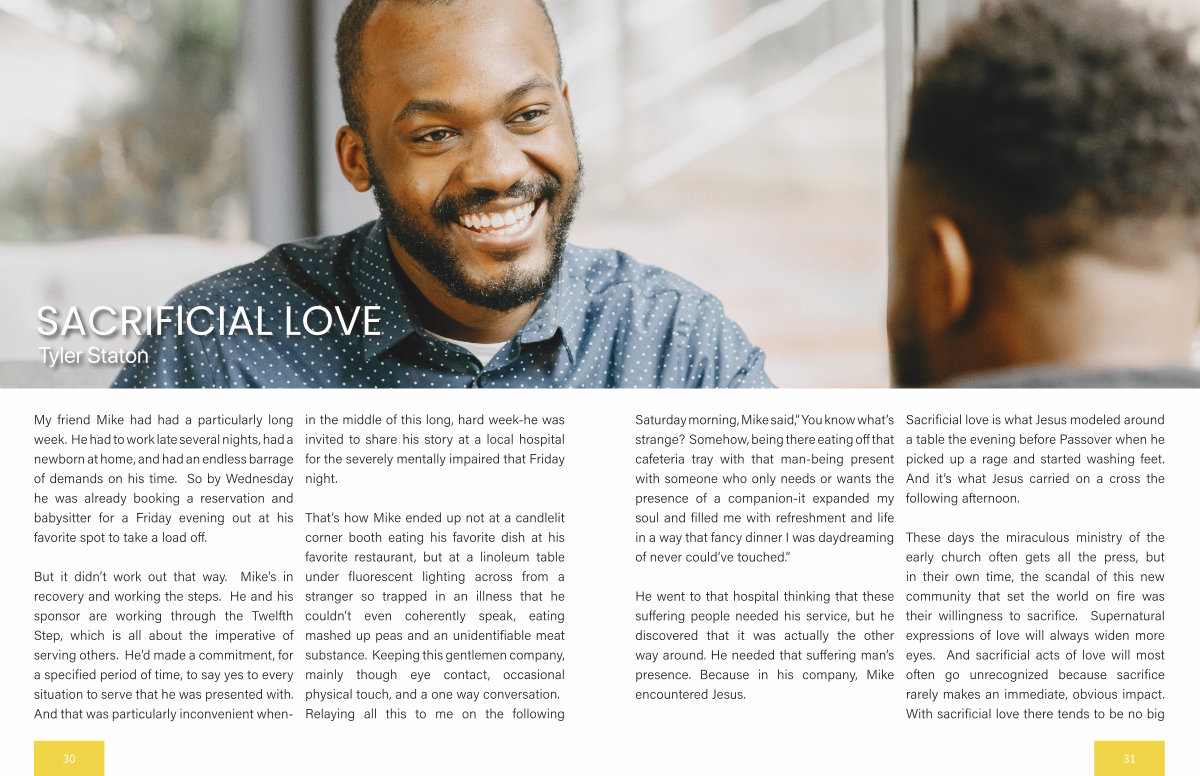 SACRIFICIAL LOVE
Tyler Staton

My friend Mike had had a particularly long week. He had to work late several nights, had a newborn at home, and had an endless barrage of demands on his time. So by Wednesday he was already booking a reservation and babysitter for a Friday evening out at his favorite spot to take a load off.

But it didn't work out that way. Mike's in recovery and working the steps. He and his sponsor are working through the Twelfth Step, which is all about the imperative of serving others. He'd made a commitment, for a specified period of time, to say yes to every situation to serve that he was presented with. And that was particularly inconvenient when-in the middle of this long, hard week-he was invited to share his story at a local hospital for the severely mentally impaired that Friday night.

That's how Mike ended up not at a candlelit corner booth eating his favorite dish at his favorite restaurant, but at a linoleum table under fluorescent lighting across from a stranger so trapped in an illness that he couldn't even coherently speak, eating mashed up peas and an unidentifiable meat substance. Keeping this gentlemen company, mainly though eye contact, occasional physical touch, and a one way conversation. Relaying all this to me on the following Saturday morning, Mike said," You know what's strange? Somehow, being there eating off that cafeteria tray with that man-being present with someone who only needs or wants the presence of a companion-it expanded my soul and filled me with refreshment and life in a way that fancy dinner I was daydreaming of never could've touched."

He went to that hospital thinking that these suffering people needed his service, but he discovered that it was actually the other way around. He needed that suffering man's presence. Because in his company, Mike encountered Jesus.

Sacrificial love is what Jesus modeled around a table the evening before Passover when he picked up a rage and started washing feet. And it's what Jesus carried on a cross the following afternoon.

These days the miraculous ministry of the early church often gets all the press, but in their own time, the scandal of this new community that set the world on fire was their willingness to sacrifice. Supernatural expressions of love will always widen more eyes. And sacrificial acts of love will most often go unrecognized because sacrifice rarely makes an immediate, obvious impact. With sacrificial love there tends to be no big

30

31